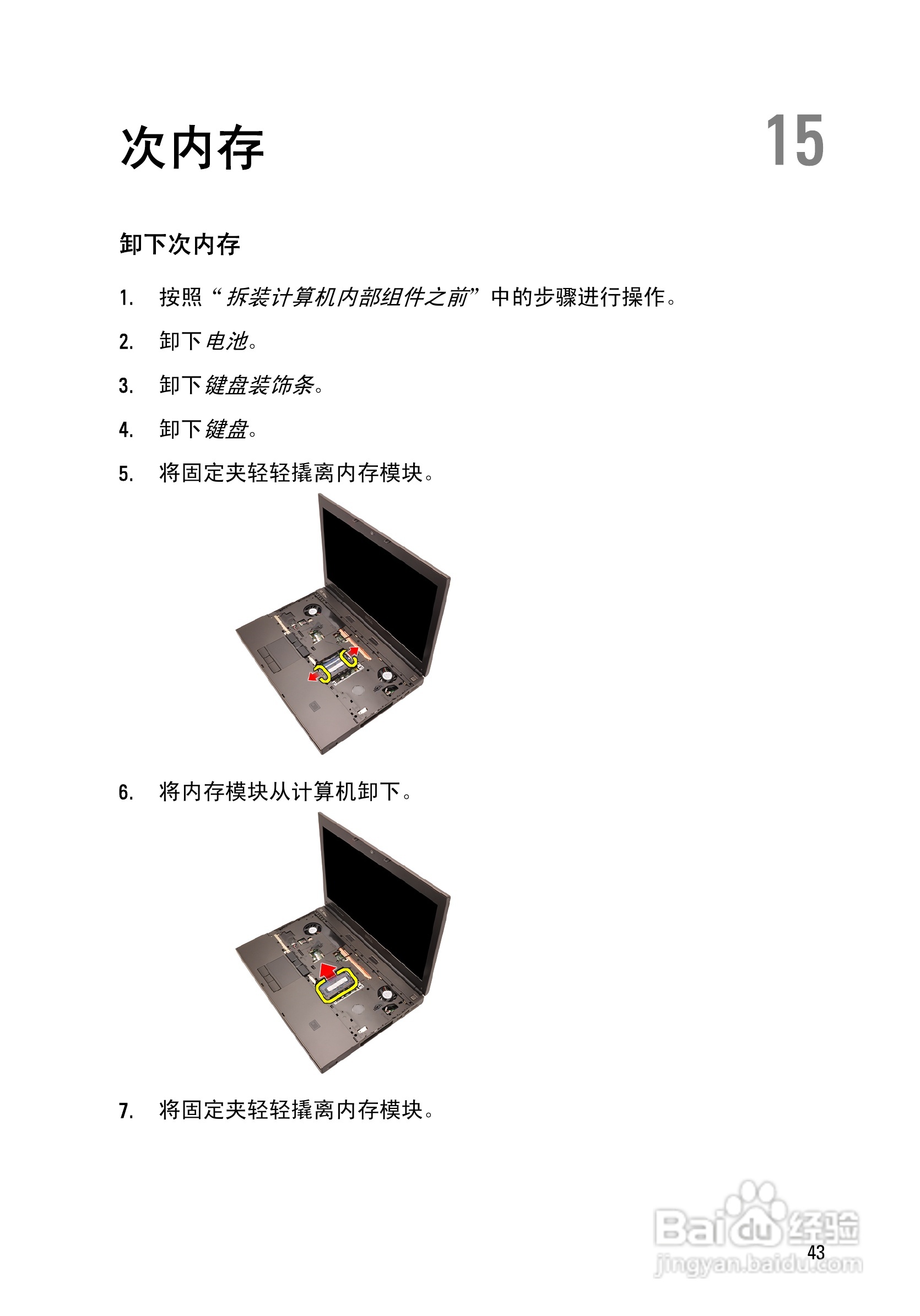 次内存

15

卸下次内存

1. 按照“拆装计算机内部组件之前”中的步骤进行操作。

2. 卸下电池。

3. 卸下键盘装饰条。

4. 卸下键盘。

5. 将固定夹轻轻撬离内存模块。

6. 将内存模块从计算机卸下。

7. 将固定夹轻轻撬离内存模块。

Baidu经验
jingyan.baidu.com

43